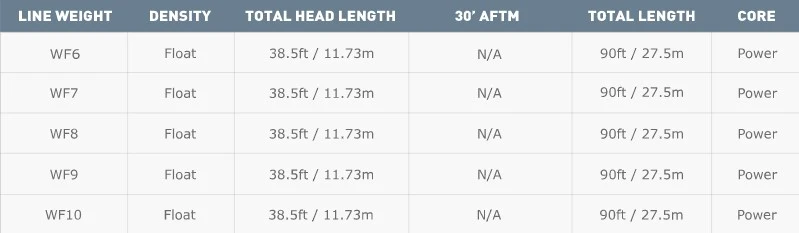 | LINE WEIGHT | DENSITY | TOTAL HEAD LENGTH | 30' AFTM | TOTAL LENGTH | CORE |
|---|---|---|---|---|---|
| WF6 | Float | 38.5ft / 11.73m | N/A | 90ft / 27.5m | Power |
| WF7 | Float | 38.5ft / 11.73m | N/A | 90ft / 27.5m | Power |
| WF8 | Float | 38.5ft / 11.73m | N/A | 90ft / 27.5m | Power |
| WF9 | Float | 38.5ft / 11.73m | N/A | 90ft / 27.5m | Power |
| WF10 | Float | 38.5ft / 11.73m | N/A | 90ft / 27.5m | Power |